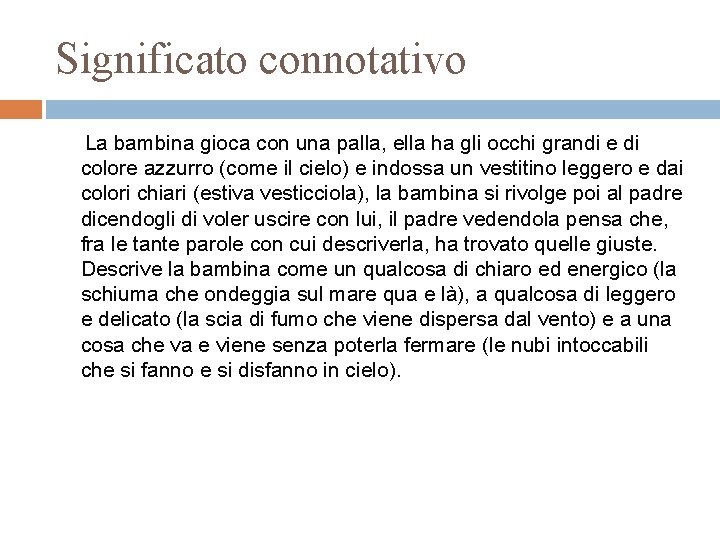 Significato connotativo

La bambina gioca con una palla, ella ha gli occhi grandi e di colore azzurro (come il cielo) e indossa un vestitino leggero e dai colori chiari (estiva vesticciola), la bambina si rivolge poi al padre dicendogli di voler uscire con lui, il padre vedendola pensa che, fra le tante parole con cui descriverla, ha trovato quelle giuste. Descrive la bambina come un qualcosa di chiaro ed energico (la schiuma che ondeggia sul mare qua e là), a qualcosa di leggero e delicato (la scia di fumo che viene dispersa dal vento) e a una cosa che va e viene senza poterla fermare (le nubi intoccabili che si fanno e si disfanno in cielo).